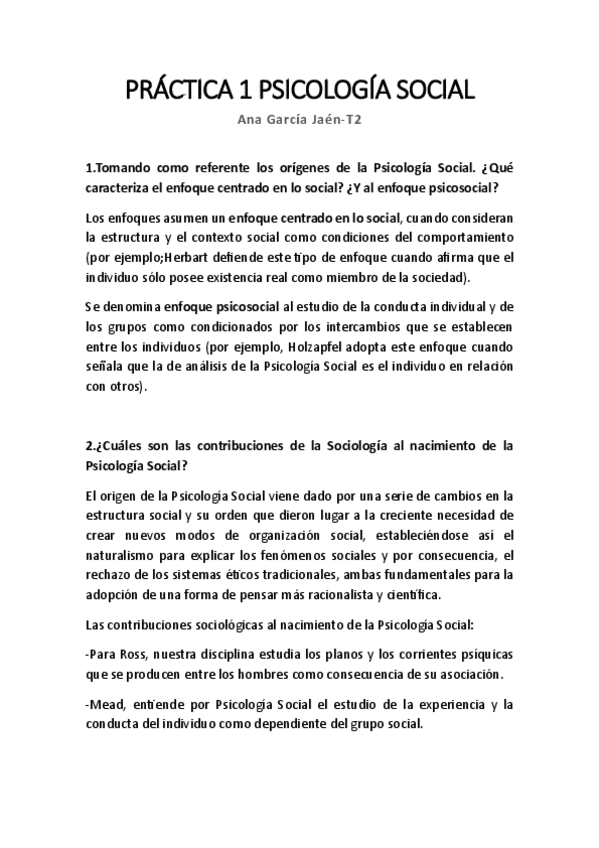 PRÁCTICA 1 PSICOLOGÍA SOCIAL

Ana García Jaén-T2

1.Tomando como referente los orígenes de la Psicología Social. ¿Qué caracteriza el enfoque centrado en lo social? ¿Y al enfoque psicosocial?

Los enfoques asumen un enfoque centrado en lo social, cuando consideran la estructura y el contexto social como condiciones del comportamiento (por ejemplo;Herbart defiende este tipo de enfoque cuando afirma que el individuo sólo posee existencia real como miembro de la sociedad).

Se denomina enfoque psicosocial al estudio de la conducta individual y de los grupos como condicionados por los intercambios que se establecen entre los individuos (por ejemplo, Holzapfel adopta este enfoque cuando señala que la de análisis de la Psicología Social es el individuo en relación con otros).

2.¿Cuáles son las contribuciones de la Sociología al nacimiento de la Psicología Social?

El origen de la Psicología Social viene dado por una serie de cambios en la estructura social y su orden que dieron lugar a la creciente necesidad de crear nuevos modos de organización social, estableciéndose así el naturalismo para explicar los fenómenos sociales y por consecuencia, el rechazo de los sistemas éticos tradicionales, ambas fundamentales para la adopción de una forma de pensar más racionalista y científica.

Las contribuciones sociológicas al nacimiento de la Psicología Social:

-Para Ross, nuestra disciplina estudia los planos y los corrientes psíquicas que se producen entre los hombres como consecuencia de su asociación.

-Mead, entiende por Psicología Social el estudio de la experiencia y la conducta del individuo como dependiente del grupo social.